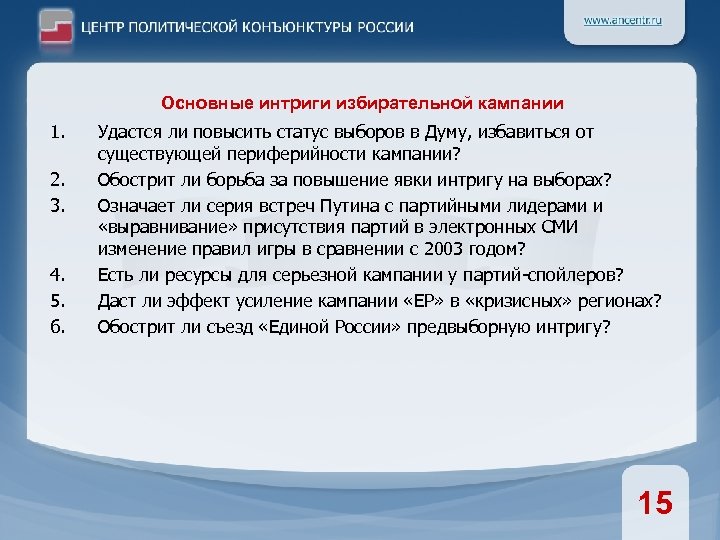 ЦЕНТР ПОЛИТИЧЕСКОЙ КОНЪЮНКТУРЫ РОССИИ

www.ancentr.ru

Основные интриги избирательной кампании

1. Удастся ли повысить статус выборов в Думу, избавиться от существующей периферийности кампании?
2. Обострит ли борьба за повышение явки интригу на выборах?
3. Означает ли серия встреч Путина с партийными лидерами и «выравнивание» присутствия партий в электронных СМИ изменение правил игры в сравнении с 2003 годом?
4. Есть ли ресурсы для серьезной кампании у партий-спойлеров?
5. Даст ли эффект усиление кампании «ЕР» в «кризисных» регионах?
6. Обострит ли съезд «Единой России» предвыборную интригу?

15